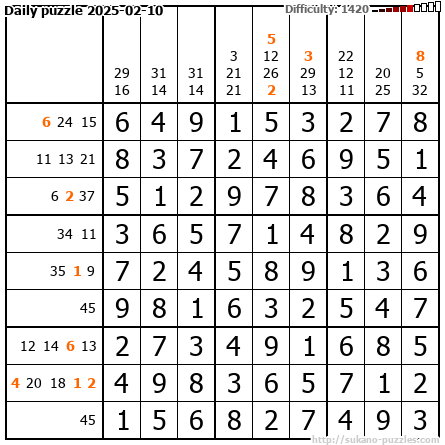 Daily puzzle 2025-02-10
Difficulty: 1420

|  | 29 16 | 31 14 | 31 14 | 3 21 21 | 5 12 26 2 | 3 29 13 | 22 12 11 | 20 25 | 8 5 32 |
|---|---|---|---|---|---|---|---|---|---|
| 6 24 15 | 6 | 4 | 9 | 1 | 5 | 3 | 2 | 7 | 8 |
| 11 13 21 | 8 | 3 | 7 | 2 | 4 | 6 | 9 | 5 | 1 |
| 6 2 37 | 5 | 1 | 2 | 9 | 7 | 8 | 3 | 6 | 4 |
| 34 11 | 3 | 6 | 5 | 7 | 1 | 4 | 8 | 2 | 9 |
| 35 1 9 | 7 | 2 | 4 | 5 | 8 | 9 | 1 | 3 | 6 |
| 45 | 9 | 8 | 1 | 6 | 3 | 2 | 5 | 4 | 7 |
| 12 14 6 13 | 2 | 7 | 3 | 4 | 9 | 1 | 6 | 8 | 5 |
| 4 20 18 1 2 | 4 | 9 | 8 | 3 | 6 | 5 | 7 | 1 | 2 |
| 45 | 1 | 5 | 6 | 8 | 2 | 7 | 4 | 9 | 3 |

http://sukano-puzzles.com